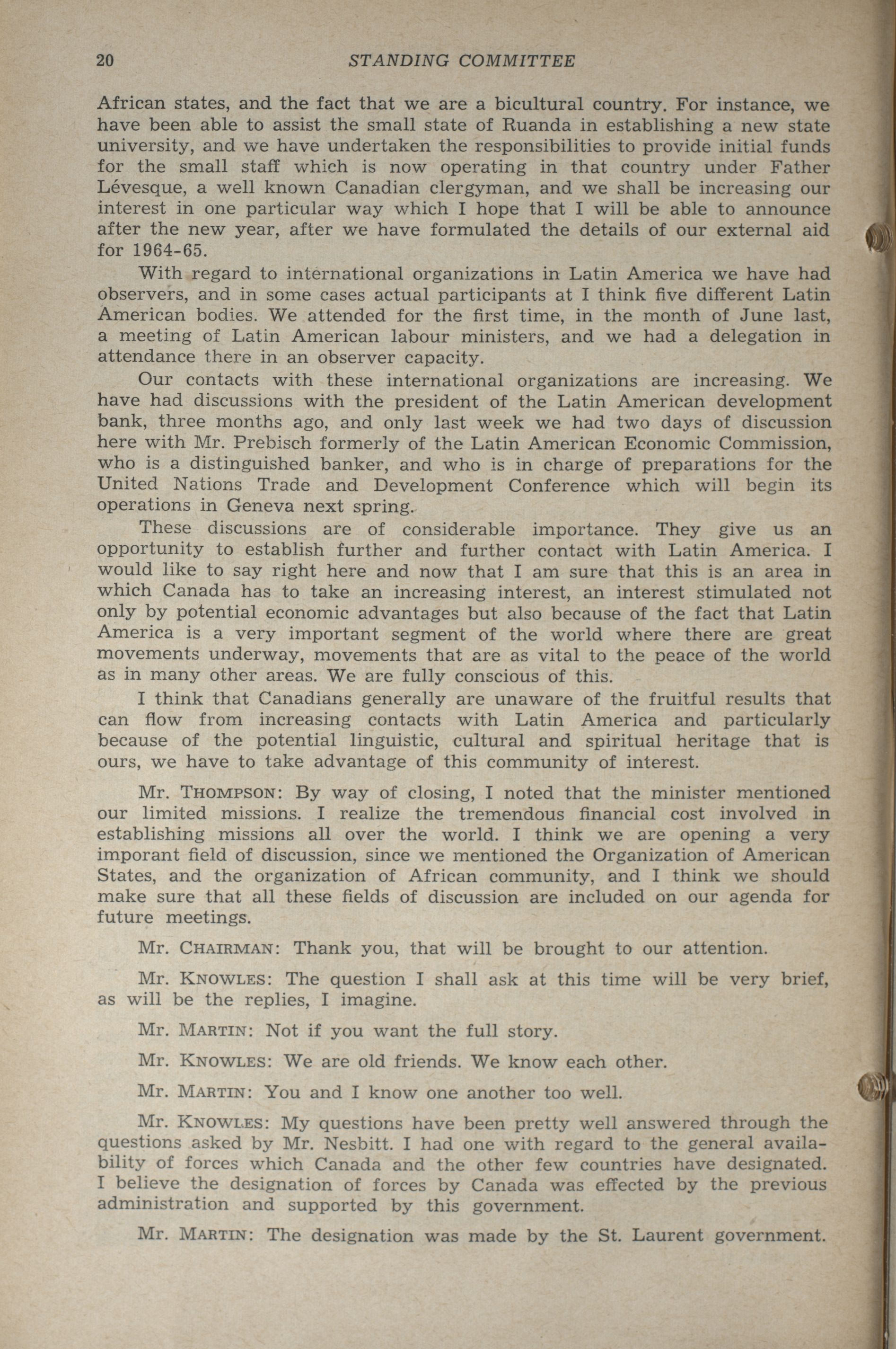 20 STANDING COMMITTEE

African states, and the fact that we are a bicultural country. For instance, we have been able to assist the small state of Ruanda in establishing a new state university, and we have undertaken the responsibilities to provide initial funds for the small staff which is now operating in that country under Father Lévesque, a well known Canadian clergyman, and we shall be increasing our interest in one particular way which I hope that I will be able to announce after the new year, after we have formulated the details of our external aid for 1964-65.

With regard to international organizations in Latin America we have had observers, and in some cases actual participants at I think five different Latin American bodies. We attended for the first time, in the month of June last, a meeting of Latin American labour ministers, and we had a delegation in attendance there in an observer capacity.

Our contacts with these international organizations are increasing. We have had discussions with the president of the Latin American development bank, three months ago, and only last week we had two days of discussion here with Mr. Prebisch formerly of the Latin American Economic Commission, who is a distinguished banker, and who is in charge of preparations for the United Nations Trade and Development Conference which will begin its operations in Geneva next spring.

These discussions are of considerable importance. They give us an opportunity to establish further and further contact with Latin America. I would like to say right here and now that I am sure that this is an area in which Canada has to take an increasing interest, an interest stimulated not only by potential economic advantages but also because of the fact that Latin America is a very important segment of the world where there are great movements underway, movements that are as vital to the peace of the world as in many other areas. We are fully conscious of this.

I think that Canadians generally are unaware of the fruitful results that can flow from increasing contacts with Latin America and particularly because of the potential linguistic, cultural and spiritual heritage that is ours, we have to take advantage of this community of interest.

Mr. THOMPSON: By way of closing, I noted that the minister mentioned our limited missions. I realize the tremendous financial cost involved in establishing missions all over the world. I think we are opening a very imporant field of discussion, since we mentioned the Organization of American States, and the organization of African community, and I think we should make sure that all these fields of discussion are included on our agenda for future meetings.

Mr. CHAIRMAN: Thank you, that will be brought to our attention.

Mr. KNOWLES: The question I shall ask at this time will be very brief, as will be the replies, I imagine.

Mr. MARTIN: Not if you want the full story.

Mr. KNOWLES: We are old friends. We know each other.

Mr. MARTIN: You and I know one another too well.

Mr. KNOWLES: My questions have been pretty well answered through the questions asked by Mr. Nesbitt. I had one with regard to the general availability of forces which Canada and the other few countries have designated. I believe the designation of forces by Canada was effected by the previous administration and supported by this government.

Mr. MARTIN: The designation was made by the St. Laurent government.